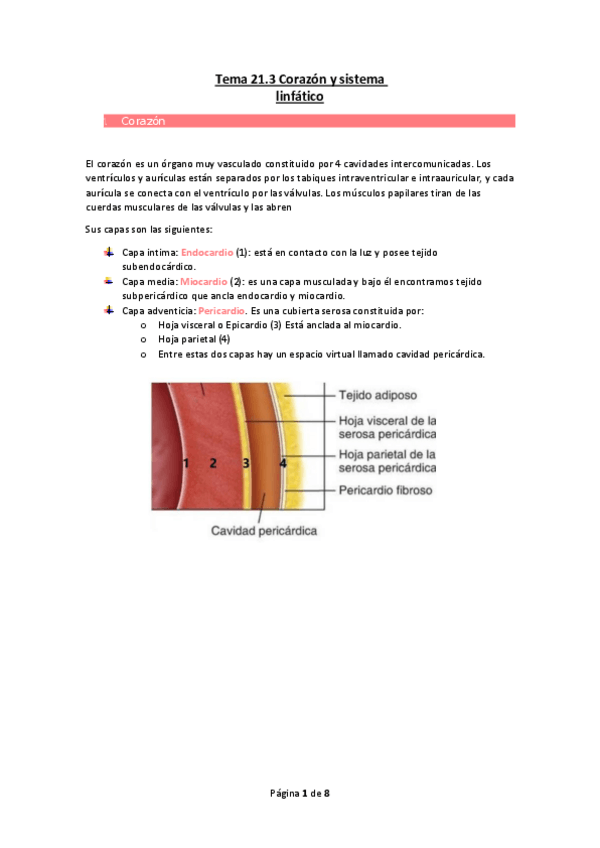 Tema 21.3 Corazón y sistema linfático

1. Corazón

El corazón es un órgano muy vasculado constituido por 4 cavidades intercomunicadas. Los ventrículos y aurículas están separados por los tabiques intraventricular e intraauricular, y cada aurícula se conecta con el ventrículo por las válvulas. Los músculos papilares tiran de las cuerdas musculares de las válvulas y las abren

Sus capas son las siguientes:

Capa intima: Endocardio (1): está en contacto con la luz y posee tejido subendocárdico.
Capa media: Miocardio (2): es una capa musculada y bajo él encontramos tejido subpericárdico que ancla endocardio y miocardio.
Capa adventicia: Pericardio. Es una cubierta serosa constituida por:
o Hoja visceral o Epicardio (3) Está anclada al miocardio.
o Hoja parietal (4)
o Entre estas dos capas hay un espacio virtual llamado cavidad pericárdica.

1 2 3 4
Tejido adiposo
Hoja visceral de la serosa pericárdica
Hoja parietal de la serosa pericárdica
Pericardio fibroso
Cavidad pericárdica

Página 1 de 8